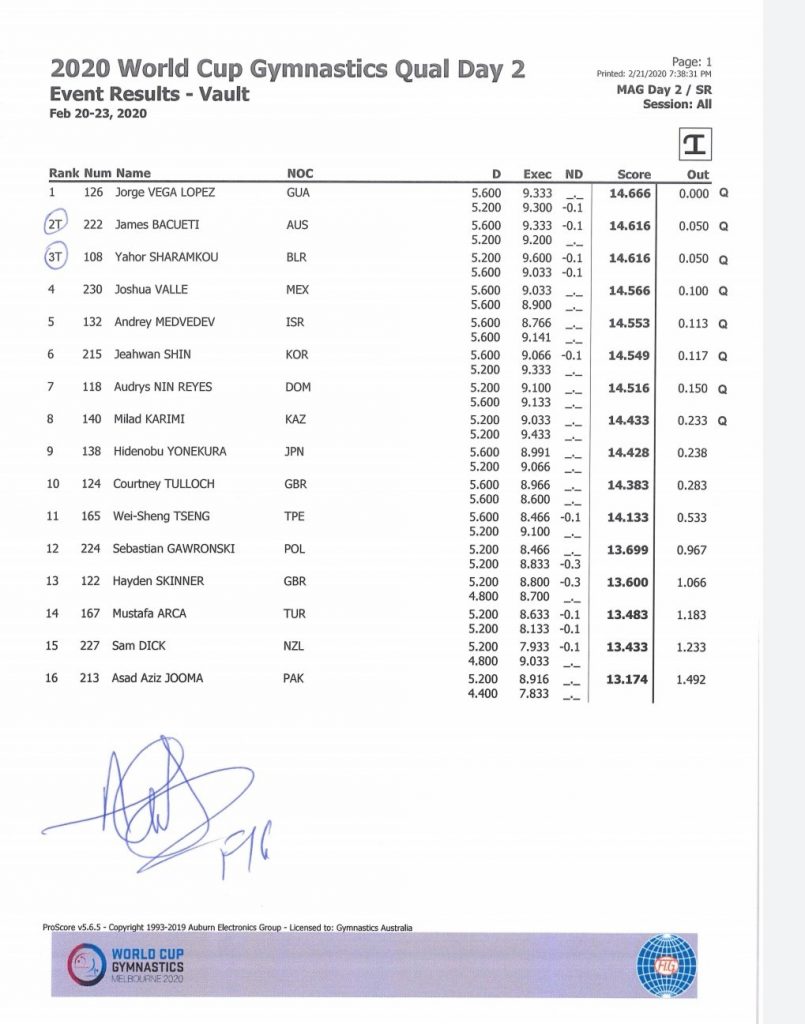 2020 World Cup Gymnastics Qual Day 2
Event Results - Vault
Feb 20-23, 2020

Page: 1
Printed: 2/21/2020 7:38:31 PM
MAG Day 2 / SR
Session: All

| Rank | Num | Name | NOC | D | Exec | ND | Score | Out | |
|---|---|---|---|---|---|---|---|---|---|
| 1 | 126 | Jorge VEGA LOPEZ | GUA | 5.600 | 9.333 | _._ | 14.666 | 0.000 | Q |
| | | | | 5.200 | 9.300 | -0.1 | | | |
| 2T | 222 | James BACUETI | AUS | 5.600 | 9.333 | -0.1 | 14.616 | 0.050 | Q |
| | | | | 5.200 | 9.200 | _._ | | | |
| 3T | 108 | Yahor SHARAMKOU | BLR | 5.200 | 9.600 | -0.1 | 14.616 | 0.050 | Q |
| | | | | 5.600 | 9.033 | -0.1 | | | |
| 4 | 230 | Joshua VALLE | MEX | 5.600 | 9.033 | _._ | 14.566 | 0.100 | Q |
| | | | | 5.600 | 8.900 | _._ | | | |
| 5 | 132 | Andrey MEDVEDEV | ISR | 5.600 | 8.766 | _._ | 14.553 | 0.113 | Q |
| | | | | 5.600 | 9.141 | _._ | | | |
| 6 | 215 | Jeahwan SHIN | KOR | 5.600 | 9.066 | -0.1 | 14.549 | 0.117 | Q |
| | | | | 5.200 | 9.333 | _._ | | | |
| 7 | 118 | Audrys NIN REYES | DOM | 5.200 | 9.100 | _._ | 14.516 | 0.150 | Q |
| | | | | 5.600 | 9.133 | _._ | | | |
| 8 | 140 | Milad KARIMI | KAZ | 5.200 | 9.033 | _._ | 14.433 | 0.233 | Q |
| | | | | 5.200 | 9.433 | _._ | | | |
| 9 | 138 | Hidenobu YONEKURA | JPN | 5.600 | 8.991 | _._ | 14.428 | 0.238 | |
| | | | | 5.200 | 9.066 | _._ | | | |
| 10 | 124 | Courtney TULLOCH | GBR | 5.600 | 8.966 | _._ | 14.383 | 0.283 | |
| | | | | 5.600 | 8.600 | _._ | | | |
| 11 | 165 | Wei-Sheng TSENG | TPE | 5.600 | 8.466 | -0.1 | 14.133 | 0.533 | |
| | | | | 5.200 | 9.100 | _._ | | | |
| 12 | 224 | Sebastian GAWRONSKI | POL | 5.200 | 8.466 | _._ | 13.699 | 0.967 | |
| | | | | 5.200 | 8.833 | -0.3 | | | |
| 13 | 122 | Hayden SKINNER | GBR | 5.200 | 8.800 | -0.3 | 13.600 | 1.066 | |
| | | | | 4.800 | 8.700 | _._ | | | |
| 14 | 167 | Mustafa ARCA | TUR | 5.200 | 8.633 | -0.1 | 13.483 | 1.183 | |
| | | | | 5.200 | 8.133 | -0.1 | | | |
| 15 | 227 | Sam DICK | NZL | 5.200 | 7.933 | -0.1 | 13.433 | 1.233 | |
| | | | | 4.800 | 9.033 | _._ | | | |
| 16 | 213 | Asad Aziz JOOMA | PAK | 5.200 | 8.916 | _._ | 13.174 | 1.492 | |
| | | | | 4.400 | 7.833 | _._ | | | |

FIG

ProScore v5.6.5 - Copyright 1993-2019 Auburn Electronics Group - Licensed to: Gymnastics Australia

WORLD CUP
GYMNASTICS
MELBOURNE 2020

FIG